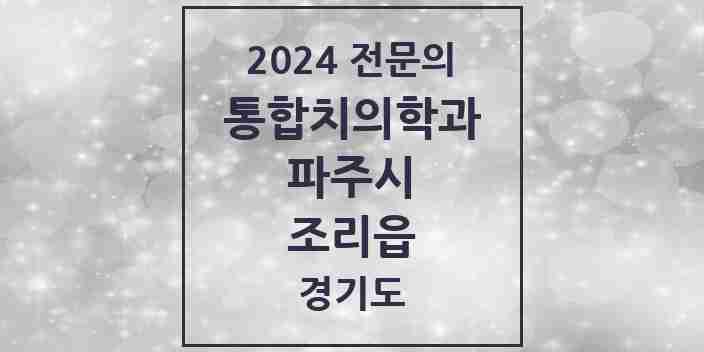 2024 전문의
통합치의학과
파주시
조리읍
경기도